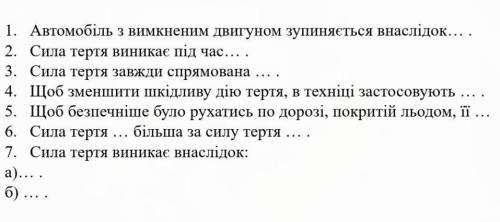 1. Автомобіль з вимкненим двигуном зупиняється внаслідок… .
2. Сила тертя виникає під час… .
3. Сила тертя завжди спрямована … .
4. Щоб зменшити шкідливу дію тертя, в техніці застосовують … .
5. Щоб безпечніше було рухатись по дорозі, покритій льодом, її …
6. Сила тертя … більша за силу тертя … .
7. Сила тертя виникає внаслідок:
а)… .
б) … .